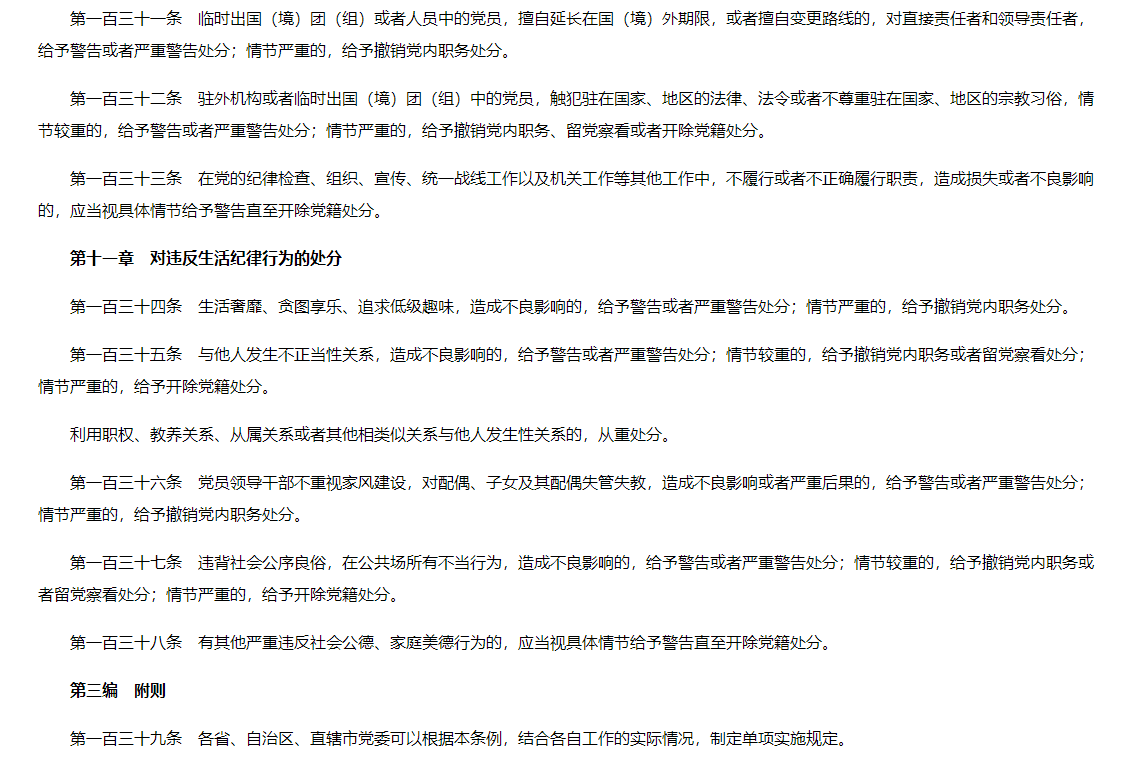 第一百三十一条　临时出国（境）团（组）或者人员中的党员，擅自延长在国（境）外期限，或者擅自变更路线的，对直接责任者和领导责任者，给予警告或者严重警告处分；情节严重的，给予撤销党内职务处分。

第一百三十二条　驻外机构或者临时出国（境）团（组）中的党员，触犯驻在国家、地区的法律、法令或者不尊重驻在国家、地区的宗教习俗，情节较重的，给予警告或者严重警告处分；情节严重的，给予撤销党内职务、留党察看或者开除党籍处分。

第一百三十三条　在党的纪律检查、组织、宣传、统一战线工作以及机关工作等其他工作中，不履行或者不正确履行职责，造成损失或者不良影响的，应当视具体情节给予警告直至开除党籍处分。

第十一章　对违反生活纪律行为的处分

第一百三十四条　生活奢靡、贪图享乐、追求低级趣味，造成不良影响的，给予警告或者严重警告处分；情节严重的，给予撤销党内职务处分。

第一百三十五条　与他人发生不正当性关系，造成不良影响的，给予警告或者严重警告处分；情节较重的，给予撤销党内职务或者留党察看处分；情节严重的，给予开除党籍处分。

利用职权、教养关系、从属关系或者其他相类似关系与他人发生性关系的，从重处分。

第一百三十六条　党员领导干部不重视家风建设，对配偶、子女及其配偶失管失教，造成不良影响或者严重后果的，给予警告或者严重警告处分；情节严重的，给予撤销党内职务处分。

第一百三十七条　违背社会公序良俗，在公共场所有不当行为，造成不良影响的，给予警告或者严重警告处分；情节较重的，给予撤销党内职务或者留党察看处分；情节严重的，给予开除党籍处分。

第一百三十八条　有其他严重违反社会公德、家庭美德行为的，应当视具体情节给予警告直至开除党籍处分。

第三编　附则

第一百三十九条　各省、自治区、直辖市党委可以根据本条例，结合各自工作的实际情况，制定单项实施规定。